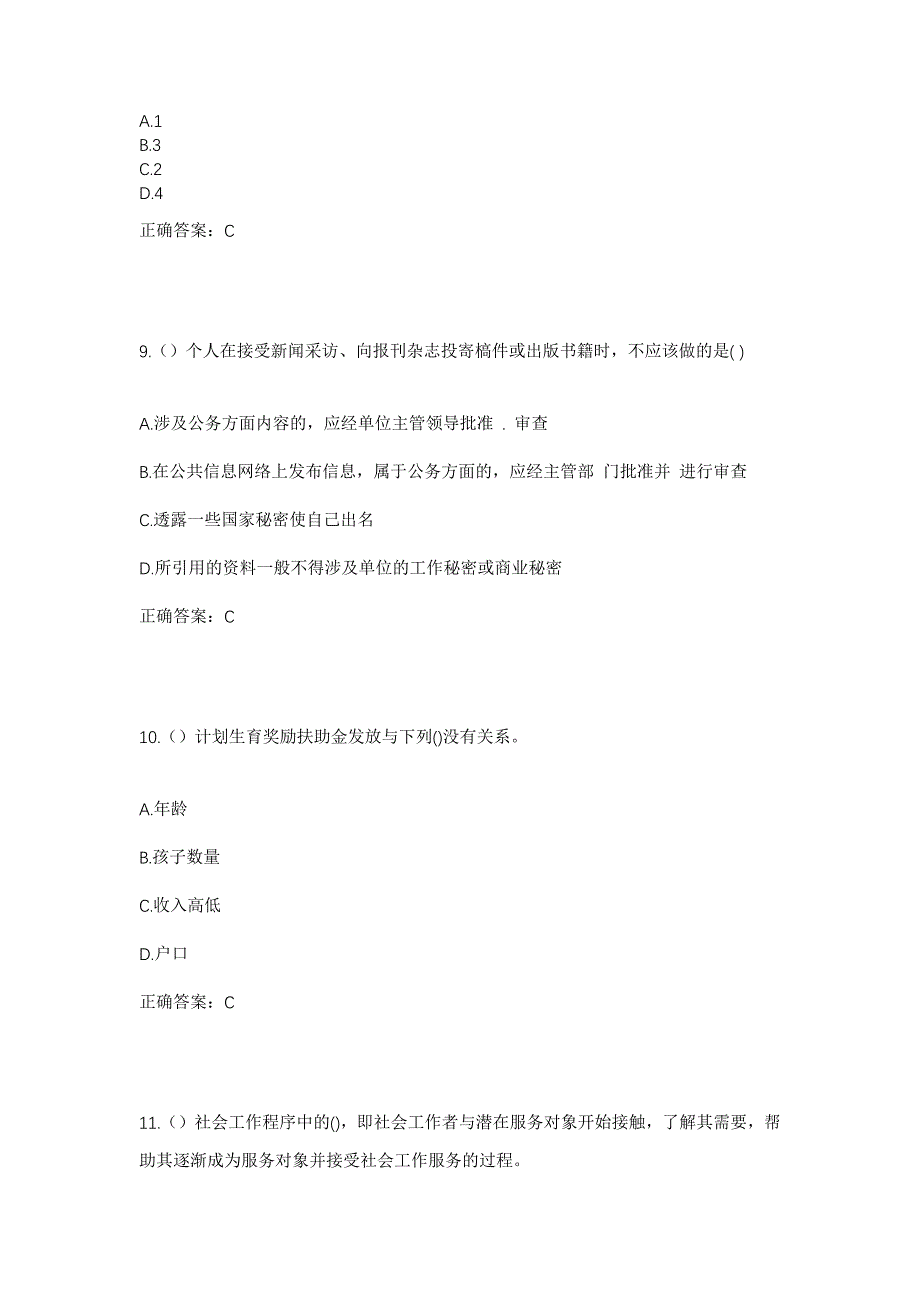 A.1
B.3
C.2
D.4

正确答案：C

9.（）个人在接受新闻采访、向报刊杂志投寄稿件或出版书籍时，不应该做的是( )

A.涉及公务方面内容的，应经单位主管领导批准 . 审查

B.在公共信息网络上发布信息，属于公务方面的，应经主管部 门批准并 进行审查

C.透露一些国家秘密使自己出名

D.所引用的资料一般不得涉及单位的工作秘密或商业秘密

正确答案：C

10.（）计划生育奖励扶助金发放与下列()没有关系。

A.年龄

B.孩子数量

C.收入高低

D.户口

正确答案：C

11.（）社会工作程序中的()，即社会工作者与潜在服务对象开始接触，了解其需要，帮助其逐渐成为服务对象并接受社会工作服务的过程。